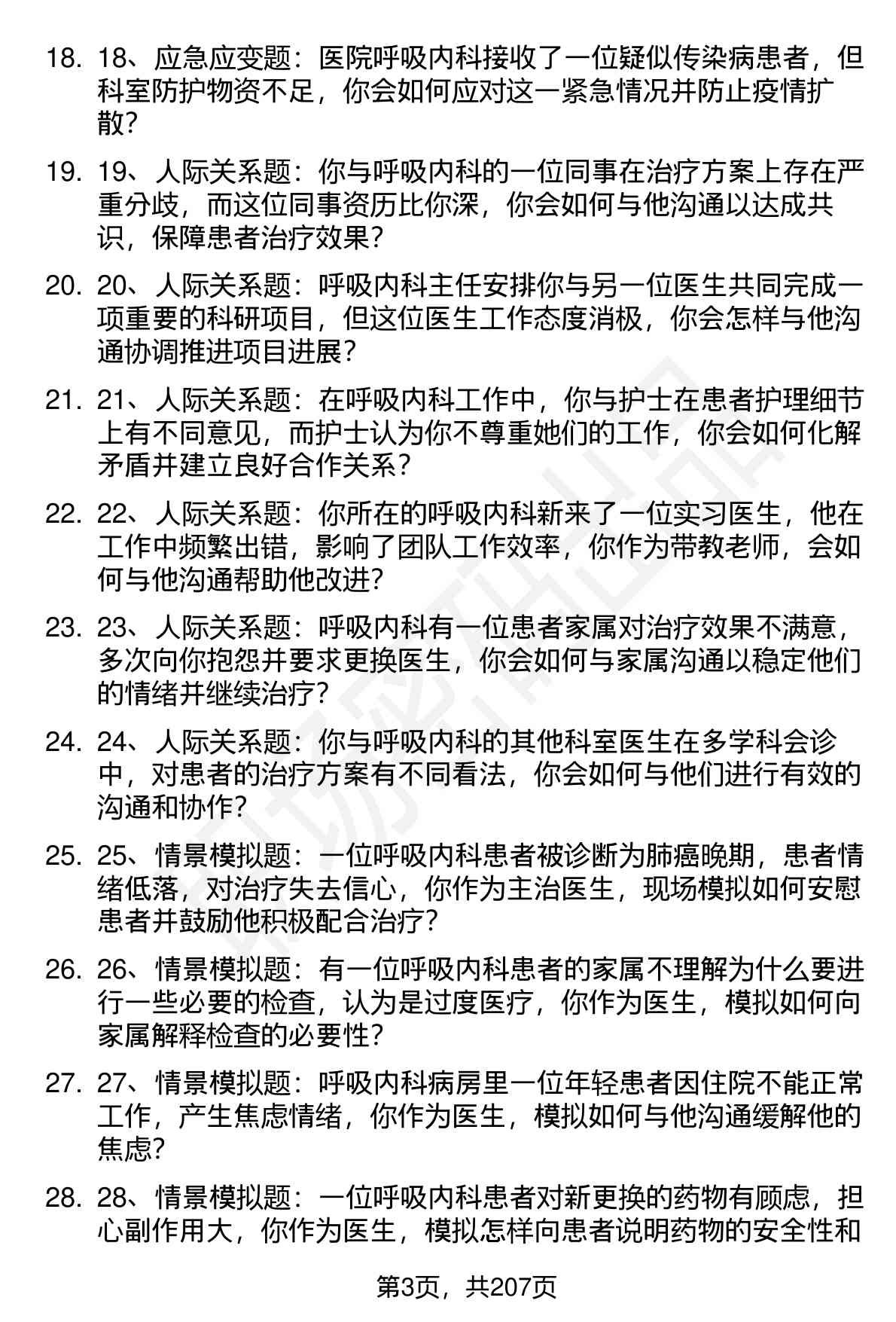 18. 18、应急应变题：医院呼吸内科接收了一位疑似传染病患者，但科室防护物资不足，你会如何应对这一紧急情况并防止疫情扩散？

19. 19、人际关系题：你与呼吸内科的一位同事在治疗方案上存在严重分歧，而这位同事资历比你深，你会如何与他沟通以达成共识，保障患者治疗效果？

20. 20、人际关系题：呼吸内科主任安排你与另一位医生共同完成一项重要的科研项目，但这位医生工作态度消极，你会怎样与他沟通协调推进项目进展？

21. 21、人际关系题：在呼吸内科工作中，你与护士在患者护理细节上有不同意见，而护士认为你不尊重她们的工作，你会如何化解矛盾并建立良好合作关系？

22. 22、人际关系题：你所在的呼吸内科新来了一位实习医生，他在工作中频繁出错，影响了团队工作效率，你作为带教老师，会如何与他沟通帮助他改进？

23. 23、人际关系题：呼吸内科有一位患者家属对治疗效果不满意，多次向你抱怨并要求更换医生，你会如何与家属沟通以稳定他们的情绪并继续治疗？

24. 24、人际关系题：你与呼吸内科的其他科室医生在多学科会诊中，对患者的治疗方案有不同看法，你会如何与他们进行有效的沟通和协作？

25. 25、情景模拟题：一位呼吸内科患者被诊断为肺癌晚期，患者情绪低落，对治疗失去信心，你作为主治医生，现场模拟如何安慰患者并鼓励他积极配合治疗？

26. 26、情景模拟题：有一位呼吸内科患者的家属不理解为什么要进行一些必要的检查，认为是过度医疗，你作为医生，模拟如何向家属解释检查的必要性？

27. 27、情景模拟题：呼吸内科病房里一位年轻患者因住院不能正常工作，产生焦虑情绪，你作为医生，模拟如何与他沟通缓解他的焦虑？

28. 28、情景模拟题：一位呼吸内科患者对新更换的药物有顾虑，担心副作用大，你作为医生，模拟怎样向患者说明药物的安全性和

第3页，共207页